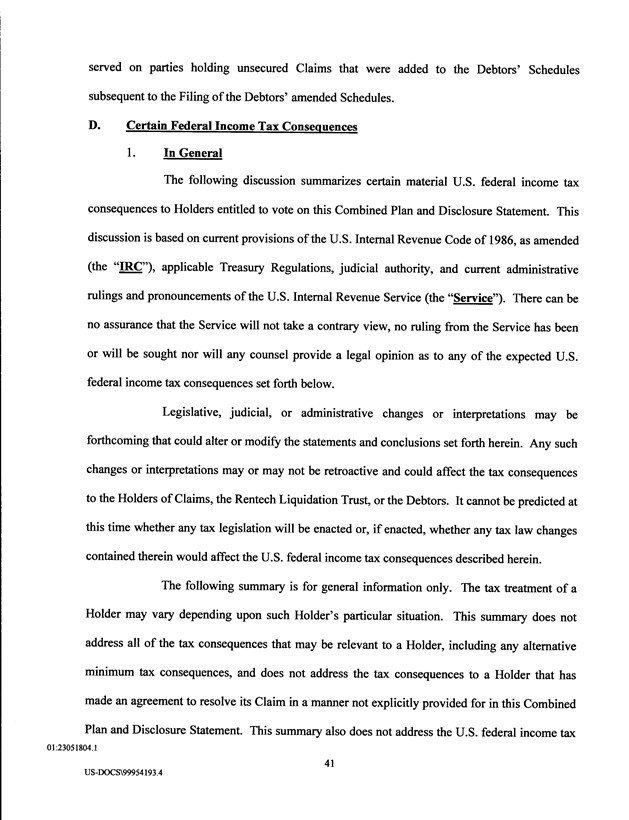 served on parties holding unsecured Claims that were added to the Debtors' Schedules subsequent to the Filing of the Debtors' amended Schedules.

D. Certain Federal Income Tax Consequences

1. In General

The following discussion summarizes certain material U.S. federal income tax consequences to Holders entitled to vote on this Combined Plan and Disclosure Statement. This discussion is based on current provisions of the U.S. Internal Revenue Code of 1986, as amended (the "IRC"), applicable Treasury Regulations, judicial authority, and current administrative rulings and pronouncements of the U.S. Internal Revenue Service (the "Service"). There can be no assurance that the Service will not take a contrary view, no ruling from the Service has been or will be sought nor will any counsel provide a legal opinion as to any of the expected U.S. federal income tax consequences set forth below.

Legislative, judicial, or administrative changes or interpretations may be forthcoming that could alter or modify the statements and conclusions set forth herein. Any such changes or interpretations may or may not be retroactive and could affect the tax consequences to the Holders of Claims, the Rentech Liquidation Trust, or the Debtors. It cannot be predicted at this time whether any tax legislation will be enacted or, if enacted, whether any tax law changes contained therein would affect the U.S. federal income tax consequences described herein.

The following summary is for general information only. The tax treatment of a Holder may vary depending upon such Holder's particular situation. This summary does not address all of the tax consequences that may be relevant to a Holder, including any alternative minimum tax consequences, and does not address the tax consequences to a Holder that has made an agreement to resolve its Claim in a manner not explicitly provided for in this Combined Plan and Disclosure Statement. This summary also does not address the U.S. federal income tax

01:23051804.1

41

US-DOCS\99954193.4